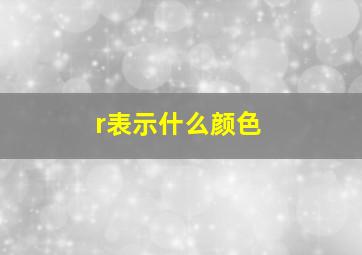 r表示什么颜色